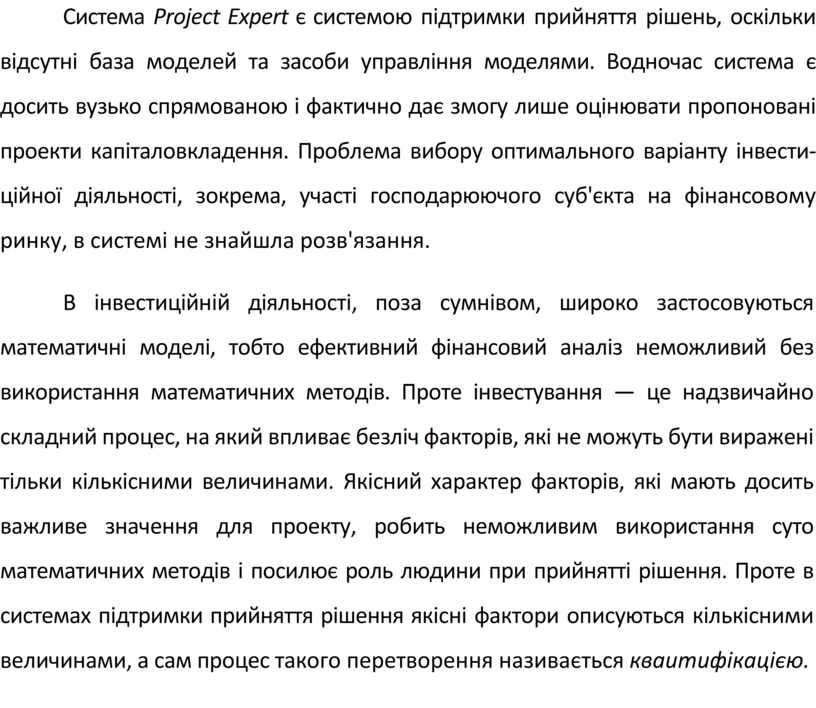 Система Project Expert є системою підтримки прийняття рішень, оскільки відсутні база моделей та засоби управління моделями. Водночас система є досить вузько спрямованою і фактично дає змогу лише оцінювати пропоновані проекти капіталовкладення. Проблема вибору оптимального варіанту інвестиційної діяльності, зокрема, участі господарюючого суб'єкта на фінансовому ринку, в системі не знайшла розв'язання.

В інвестиційній діяльності, поза сумнівом, широко застосовуються математичні моделі, тобто ефективний фінансовий аналіз неможливий без використання математичних методів. Проте інвестування — це надзвичайно складний процес, на який впливає безліч факторів, які не можуть бути виражені тільки кількісними величинами. Якісний характер факторів, які мають досить важливе значення для проекту, робить неможливим використання суто математичних методів і посилює роль людини при прийнятті рішення. Проте в системах підтримки прийняття рішення якісні фактори описуються кількісними величинами, а сам процес такого перетворення називається кваитифікацією.